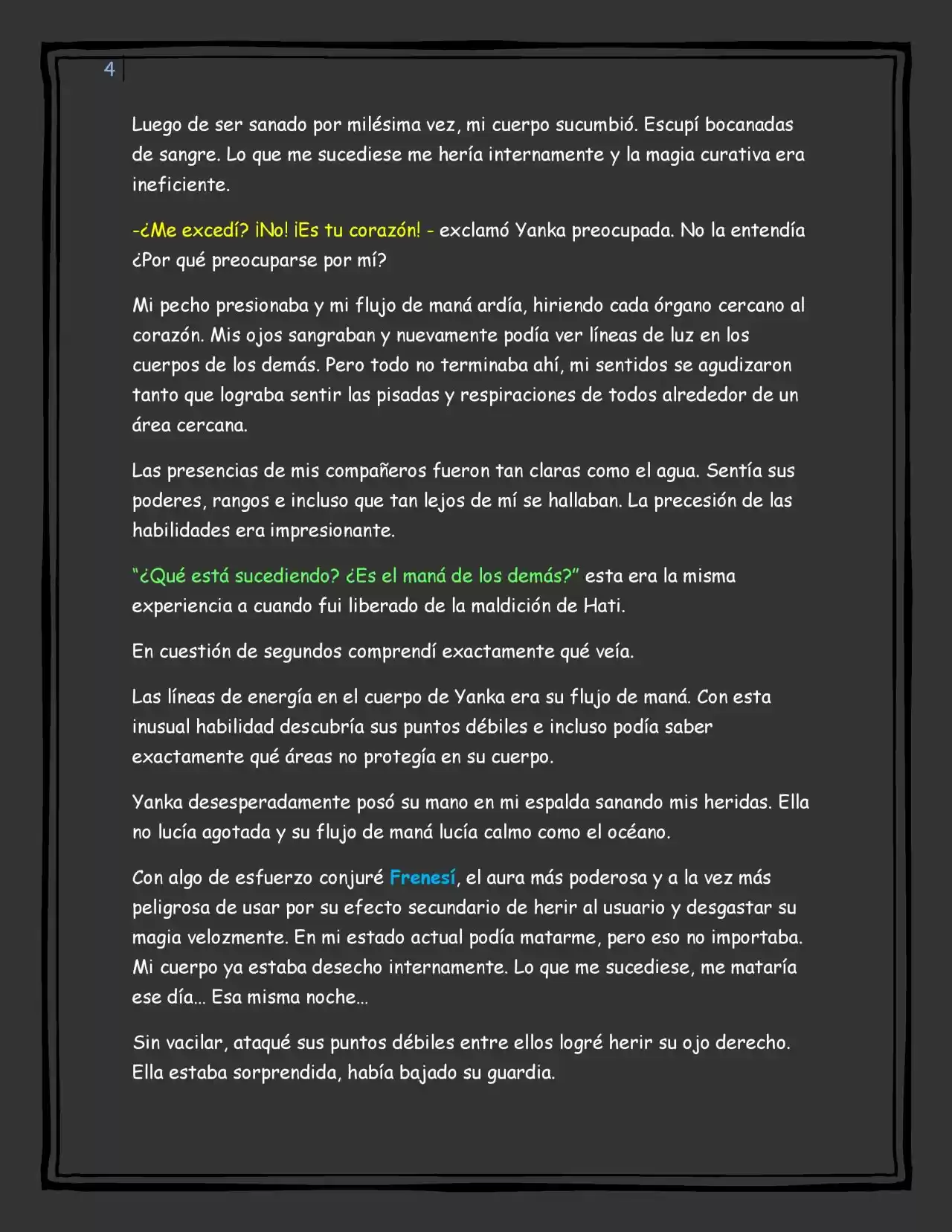 4

Luego de ser sanado por milésima vez, mi cuerpo sucumbió. Escupí bocanadas de sangre. Lo que me sucediese me hería internamente y la magia curativa era ineficiente.

-¿Me excedí? ¡No! ¡Es tu corazón! - exclamó Yanka preocupada. No la entendía ¿Por qué preocuparse por mí?

Mi pecho presionaba y mi flujo de maná ardía, hiriendo cada órgano cercano al corazón. Mis ojos sangraban y nuevamente podía ver líneas de luz en los cuerpos de los demás. Pero todo no terminaba ahí, mi sentidos se agudizaron tanto que lograba sentir las pisadas y respiraciones de todos alrededor de un área cercana.

Las presencias de mis compañeros fueron tan claras como el agua. Sentía sus poderes, rangos e incluso que tan lejos de mí se hallaban. La precesión de las habilidades era impresionante.

"¿Qué está sucediendo? ¿Es el maná de los demás?" esta era la misma experiencia a cuando fui liberado de la maldición de Hati.

En cuestión de segundos comprendí exactamente qué veía.

Las líneas de energía en el cuerpo de Yanka era su flujo de maná. Con esta inusual habilidad descubría sus puntos débiles e incluso podía saber exactamente qué áreas no protegía en su cuerpo.

Yanka desesperadamente posó su mano en mi espalda sanando mis heridas. Ella no lucía agotada y su flujo de maná lucía calmo como el océano.

Con algo de esfuerzo conjuré Frenesí, el aura más poderosa y a la vez más peligrosa de usar por su efecto secundario de herir al usuario y desgastar su magia velozmente. En mi estado actual podía matarme, pero eso no importaba. Mi cuerpo ya estaba desecho internamente. Lo que me sucediese, me mataría ese día... Esa misma noche...

Sin vacilar, ataqué sus puntos débiles entre ellos logré herir su ojo derecho. Ella estaba sorprendida, había bajado su guardia.